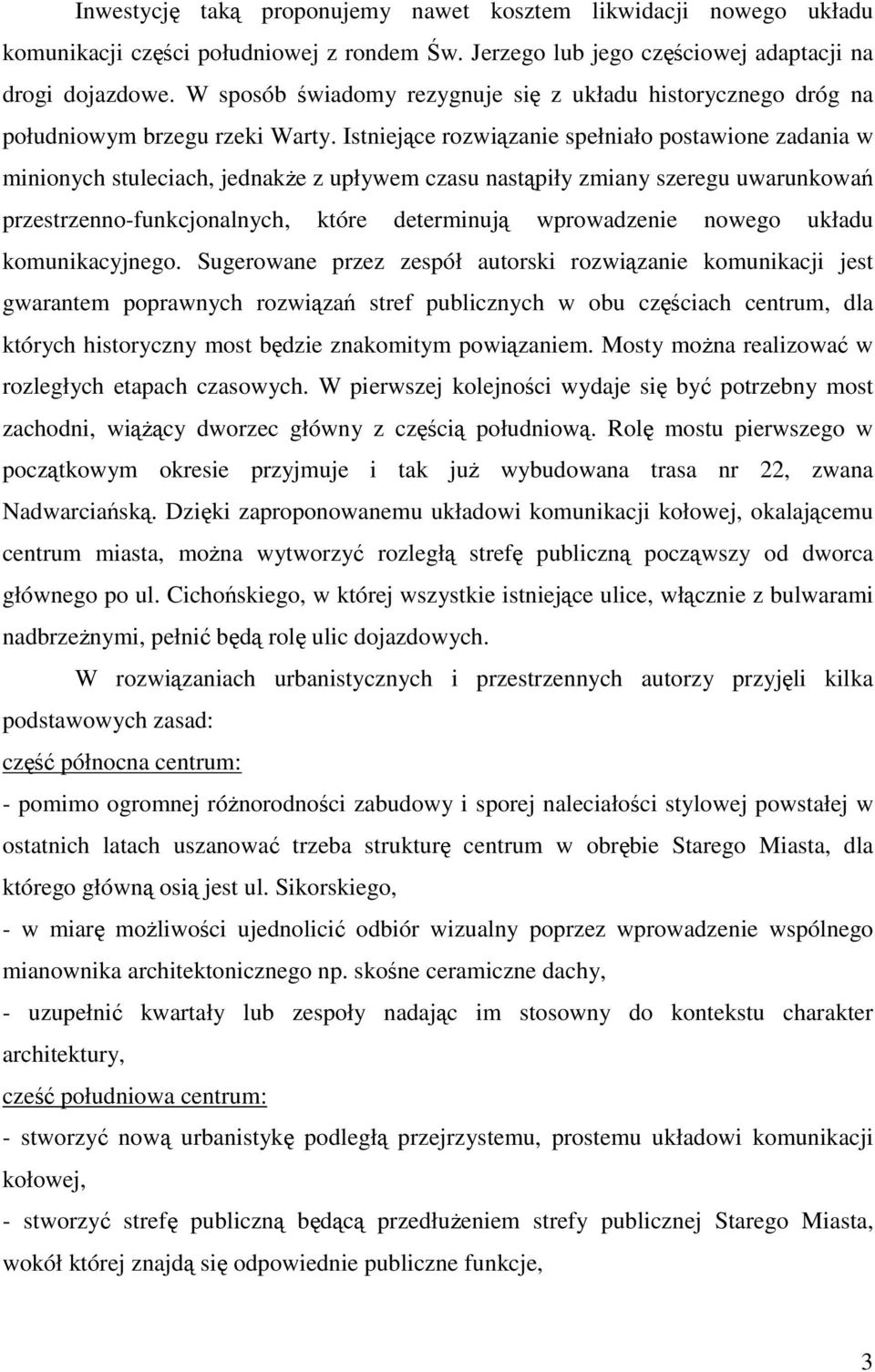 Inwestycję taką proponujemy nawet kosztem likwidacji nowego układu komunikacji części południowej z rondem Św. Jerzego lub jego częściowej adaptacji na drogi dojazdowe. W sposób świadomy rezygnuje się z układu historycznego dróg na południowym brzegu rzeki Warty. Istniejące rozwiązanie spełniało postawione zadania w minionych stuleciach, jednakże z upływem czasu nastąpiły zmiany szeregu uwarunkowań przestrzenno-funkcjonalnych, które determinują wprowadzenie nowego układu komunikacyjnego. Sugerowane przez zespół autorski rozwiązanie komunikacji jest gwarantem poprawnych rozwiązań stref publicznych w obu częściach centrum, dla których historyczny most będzie znakomitym powiązaniem. Mosty można realizować w rozległych etapach czasowych. W pierwszej kolejności wydaje się być potrzebny most zachodni, wiążący dworzec główny z częścią południową. Rolę mostu pierwszego w początkowym okresie przyjmuje i tak już wybudowana trasa nr 22, zwana Nadwarciańską. Dzięki zaproponowanemu układowi komunikacji kołowej, okalającemu centrum miasta, można wytworzyć rozległą strefę publiczną począwszy od dworca głównego po ul. Cichońskiego, w której wszystkie istniejące ulice, włącznie z bulwarami nadbrzeżnymi, pełnić będą rolę ulic dojazdowych.

W rozwiązaniach urbanistycznych i przestrzennych autorzy przyjęli kilka podstawowych zasad:

część północna centrum:

- pomimo ogromnej różnorodności zabudowy i sporej naleciałości stylowej powstałej w ostatnich latach uszanować trzeba strukturę centrum w obrębie Starego Miasta, dla którego główną osią jest ul. Sikorskiego,

- w miarę możliwości ujednolicić odbiór wizualny poprzez wprowadzenie wspólnego mianownika architektonicznego np. skośne ceramiczne dachy,

- uzupełnić kwartały lub zespoły nadając im stosowny do kontekstu charakter architektury,

cześć południowa centrum:

- stworzyć nową urbanistykę podległą przejrzystemu, prostemu układowi komunikacji kołowej,

- stworzyć strefę publiczną będącą przedłużeniem strefy publicznej Starego Miasta, wokół której znajdą się odpowiednie publiczne funkcje,

3